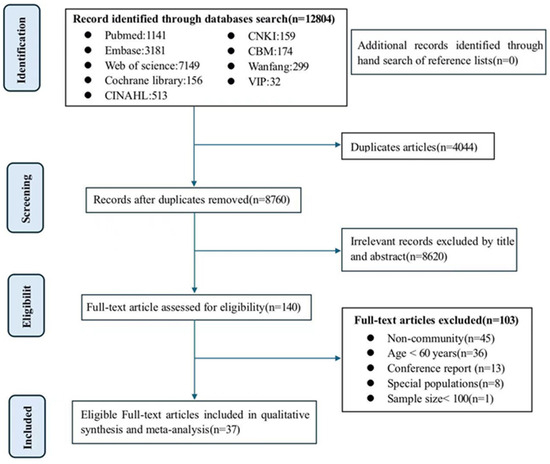 Identification

Record identified through databases search(n=12804)
- Pubmed:1141
- Embase:3181
- Web of science:7149
- Cochrane library:156
- CINAHL:513
- CNKI:159
- CBM:174
- Wanfang:299
- VIP:32

Additional records identified through hand search of reference lists(n=0)

Duplicates articles(n=4044)

Screening

Records after duplicates removed(n=8760)

Irrelevant records excluded by title and abstract(n=8620)

Eligibilit

Full-text article assessed for eligibility(n=140)

Full-text articles excluded(n=103)
- Non-community(n=45)
- Age < 60 years(n=36)
- Conference report (n=13)
- Special populations(n=8)
- Sample size< 100(n=1)

Included

Eligible Full-text articles included in qualitative synthesis and meta-analysis(n=37)